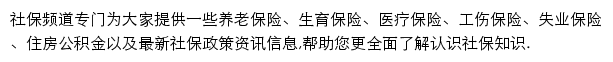 社保频道专门为大家提供一些养老保险、生育保险、医疗保险、工伤保险、失业保险、住房公积金以及最新社保政策资讯信息,帮助您更全面了解认识社保知识.